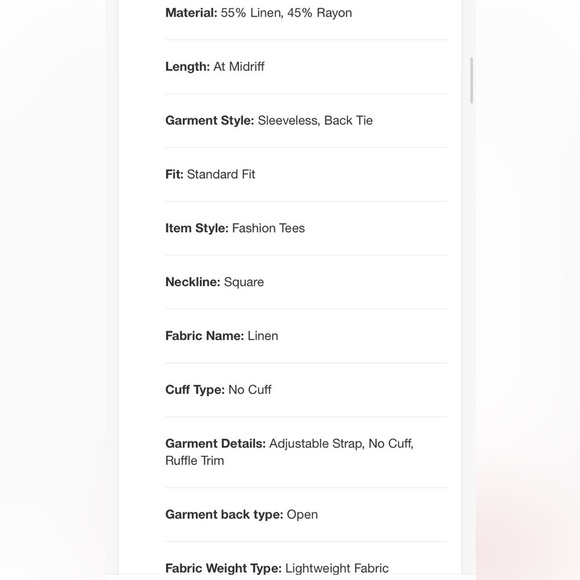 Material: 55% Linen, 45% Rayon

Length: At Midriff

Garment Style: Sleeveless, Back Tie

Fit: Standard Fit

Item Style: Fashion Tees

Neckline: Square

Fabric Name: Linen

Cuff Type: No Cuff

Garment Details: Adjustable Strap, No Cuff, Ruffle Trim

Garment back type: Open

Fabric Weight Type: Lightweight Fabric